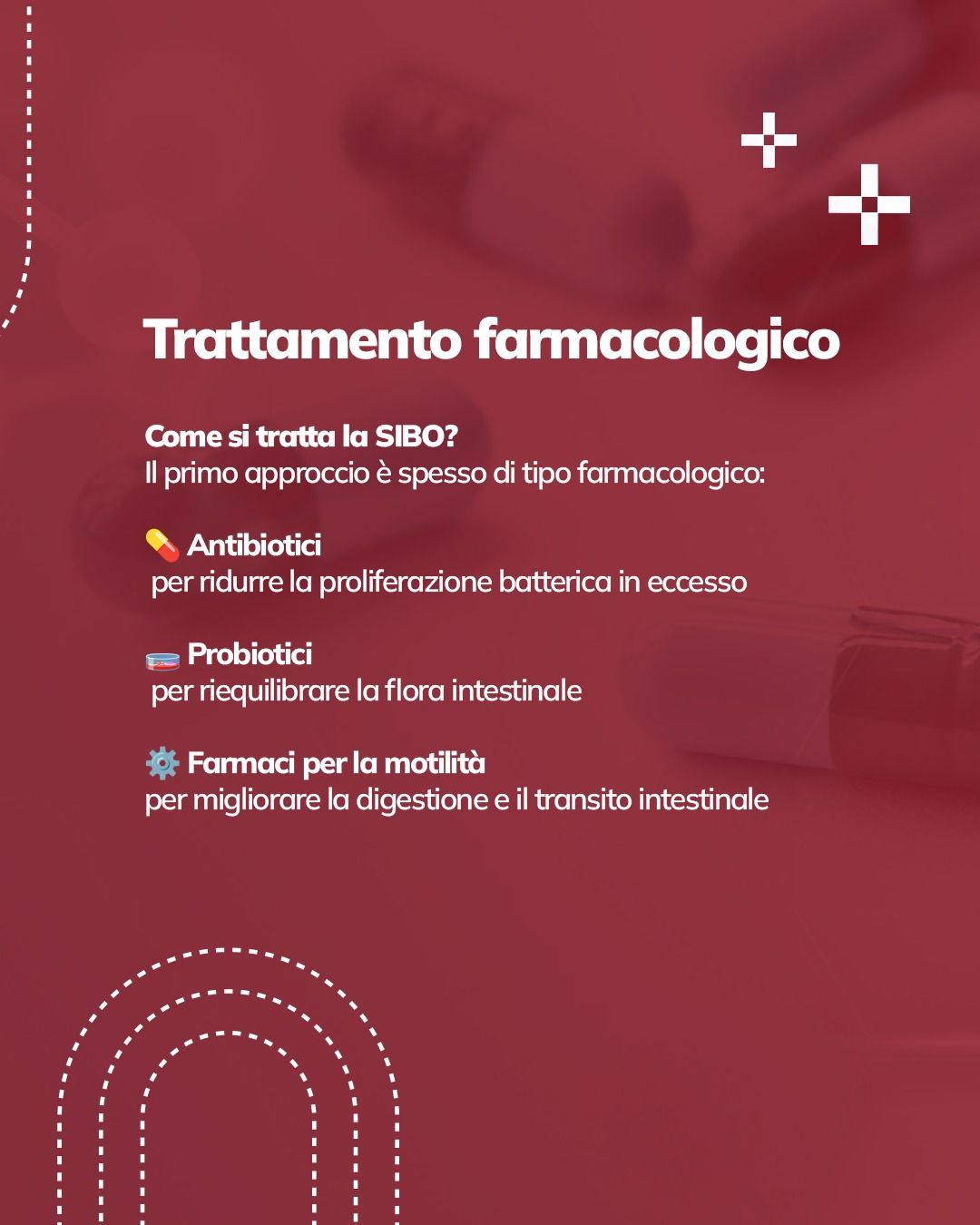 Trattamento farmacologico

Come si tratta la SIBO?
Il primo approccio è spesso di tipo farmacologico:

💊 Antibiotici
per ridurre la proliferazione batterica in eccesso

🧫 Probiotici
per riequilibrare la flora intestinale

⚙️ Farmaci per la motilità
per migliorare la digestione e il transito intestinale